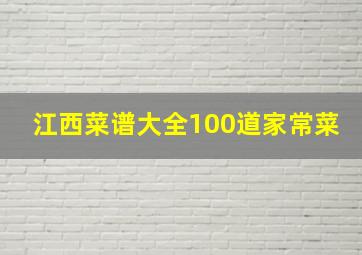 江西菜谱大全100道家常菜